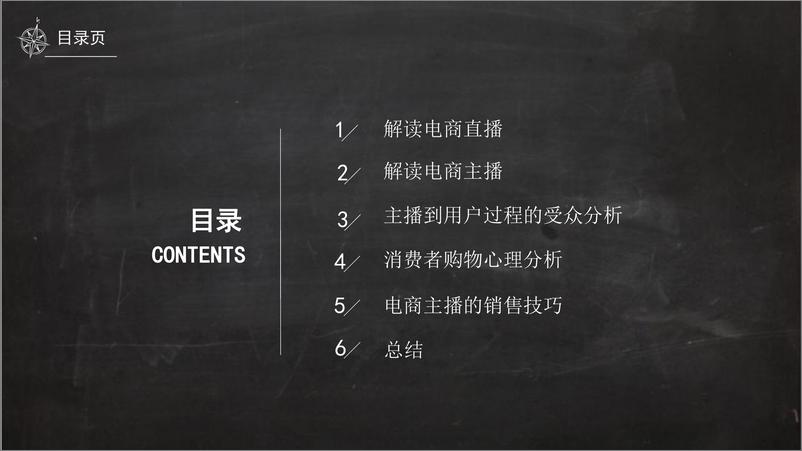 目录页

目录
CONTENTS

1／ 解读电商直播

2／ 解读电商主播

3／ 主播到用户过程的受众分析

4／ 消费者购物心理分析

5／ 电商主播的销售技巧

6／ 总结